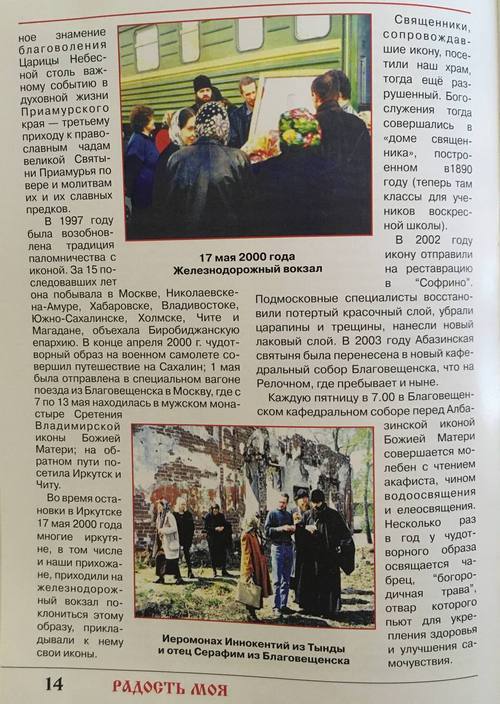 ное знамение благоволения Царицы Небесной столь важному событию в духовной жизни Приамурского края — третьему приходу к православным чадам Святыни Приамурья по вере и молитвам их и их славных предков.

В 1997 году была возобновлена традиция паломничества с иконой. За 15 последовавших лет она побывала в Москве, Николаевске-на-Амуре, Хабаровске, Владивостоке, Южно-Сахалинске, Холмске, Чите и Магадане, объехала Биробиджанскую епархию. В конце апреля 2000 г. чудотворный образ на военном самолете совершил путешествие на Сахалин; 1 мая была отправлена в специальном вагоне поезда из Благовещенска в Москву, где с 7 по 13 мая находилась в мужском монастыре Сретения Владимирской иконы Божией Матери; на обратном пути посетила Иркутск и Читу.

Во время остановки в Иркутске 17 мая 2000 года многие иркутяне, в том числе и наши прихожане, приходили на железнодорожный вокзал поклониться этому образу, прикладывали к нему свои иконы.

17 мая 2000 года
Железнодорожный вокзал

Священники, сопровождавшие икону, посетили наш храм, тогда ещё разрушенный. Богослужения тогда совершались в «доме священника», построенном в1890 году (теперь там классы для учеников воскресной школы).

В 2002 году икону отправили на реставрацию в "Софрино". Подмосковные специалисты восстановили потертый красочный слой, убрали царапины и трещины, нанесли новый лаковый слой. В 2003 году Абазинская святыня была перенесена в новый кафедральный собор Благовещенска, что на Релочном, где пребывает и ныне.

Каждую пятницу в 7.00 в Благовещенском кафедральном соборе перед Албазинской иконой Божией Матери совершается молебен с чтением акафиста, чином водоосвящения и елеосвящения. Несколько раз в год у чудотворного образа освящается чабрец, "богородичная трава", отвар которого пьют для укрепления здоровья и улучшения самочувствия.

Иеромонах Иннокентий из Тынды
и отец Серафим из Благовещенска

14 РАДОСТЬ МОЯ